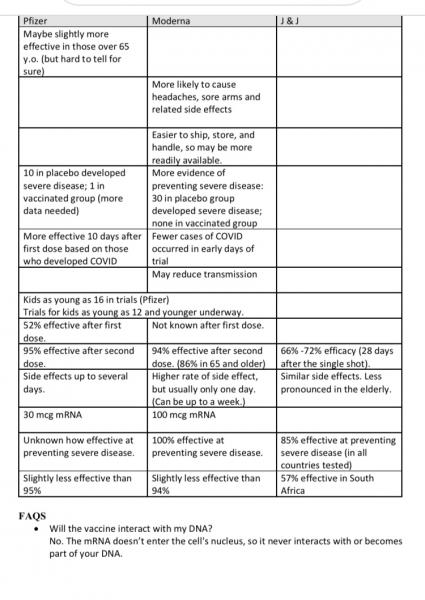 | Pfizer | Moderna | J & J |
|---|---|---|
| Maybe slightly more effective in those over 65 y.o. (but hard to tell for sure) | | |
| | More likely to cause headaches, sore arms and related side effects | |
| | Easier to ship, store, and handle, so may be more readily available. | |
| 10 in placebo developed severe disease; 1 in vaccinated group (more data needed) | More evidence of preventing severe disease: 30 in placebo group developed severe disease; none in vaccinated group | |
| More effective 10 days after first dose based on those who developed COVID | Fewer cases of COVID occurred in early days of trial | |
| | May reduce transmission | |
| Kids as young as 16 in trials (Pfizer) Trials for kids as young as 12 and younger underway. | | |
| 52% effective after first dose. | Not known after first dose. | |
| 95% effective after second dose. | 94% effective after second dose. (86% in 65 and older) | 66% -72% efficacy (28 days after the single shot). |
| Side effects up to several days. | Higher rate of side effect, but usually only one day. (Can be up to a week.) | Similar side effects. Less pronounced in the elderly. |
| 30 mcg mRNA | 100 mcg mRNA | |
| Unknown how effective at preventing severe disease. | 100% effective at preventing severe disease. | 85% effective at preventing severe disease (in all countries tested) |
| Slightly less effective than 95% | Slightly less effective than 94% | 57% effective in South Africa |

FAQS

• Will the vaccine interact with my DNA?
No. The mRNA doesn't enter the cell's nucleus, so it never interacts with or becomes part of your DNA.